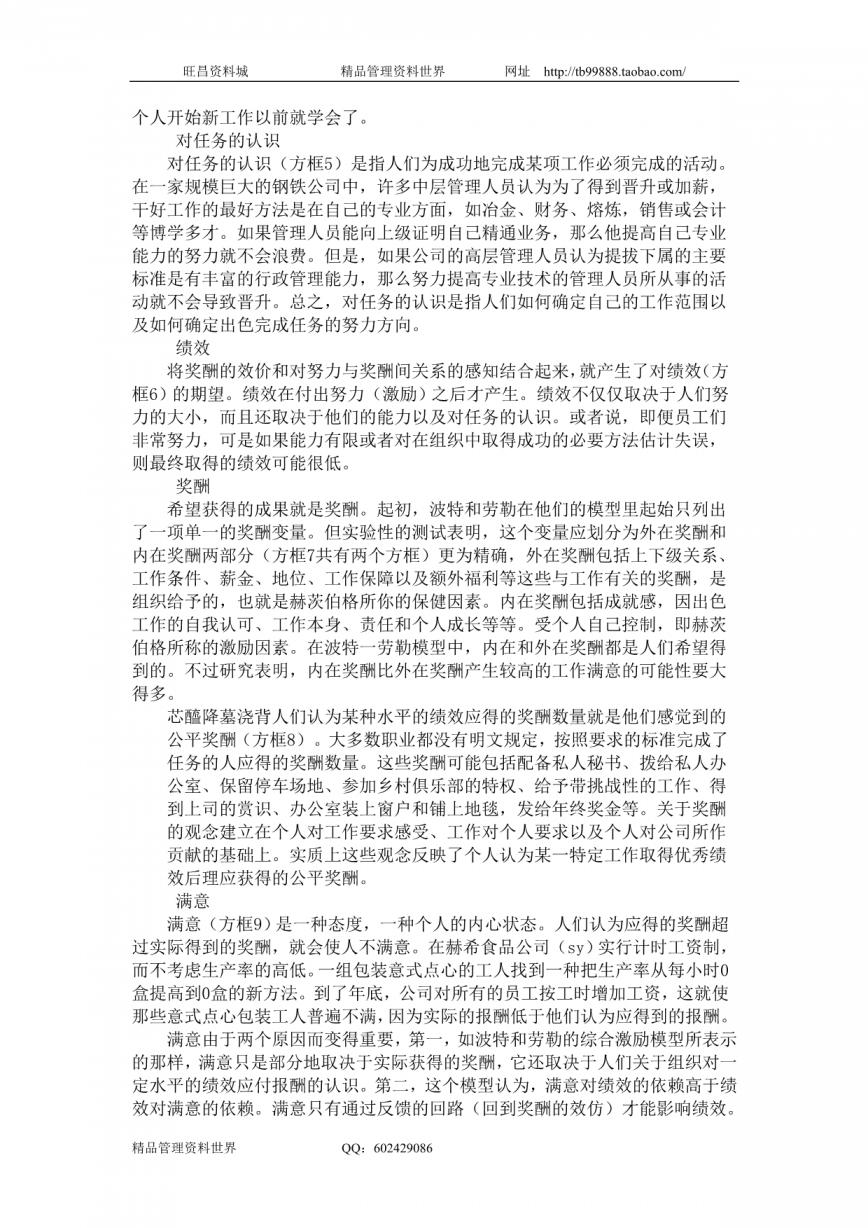 旺昌资料城　　　精品管理资料世界　　　网址　http://tb99888.taobao.com/

个人开始新工作以前就学会了。

对任务的认识

对任务的认识（方框5）是指人们为成功地完成某项工作必须完成的活动。在一家规模巨大的钢铁公司中，许多中层管理人员认为为了得到晋升或加薪，干好工作的最好方法是在自己的专业方面，如冶金、财务、熔炼，销售或会计等博学多才。如果管理人员能向上级证明自己精通业务，那么他提高自己专业能力的努力就不会浪费。但是，如果公司的高层管理人员认为提拔下属的主要标准是有丰富的行政管理能力，那么努力提高专业技术的管理人员所从事的活动就不会导致晋升。总之，对任务的认识是指人们如何确定自己的工作范围以及如何确定出色完成任务的努力方向。

绩效

将奖酬的效价和对努力与奖酬间关系的感知结合起来，就产生了对绩效（方框6）的期望。绩效在付出努力（激励）之后才产生。绩效不仅仅取决于人们努力的大小，而且还取决于他们的能力以及对任务的认识。或者说，即便员工们非常努力，可是如果能力有限或者对在组织中取得成功的必要方法估计失误，则最终取得的绩效可能很低。

奖酬

希望获得的成果就是奖酬。起初，波特和劳勒在他们的模型里起始只列出了一项单一的奖酬变量。但实验性的测试表明，这个变量应划分为外在奖酬和内在奖酬两部分（方框7共有两个方框）更为精确，外在奖酬包括上下级关系、工作条件、薪金、地位、工作保障以及额外福利等这些与工作有关的奖酬，是组织给予的，也就是赫茨伯格所你的保健因素。内在奖酬包括成就感，因出色工作的自我认可、工作本身、责任和个人成长等等。受个人自己控制，即赫茨伯格所称的激励因素。在波特一劳勒模型中，内在和外在奖酬都是人们希望得到的。不过研究表明，内在奖酬比外在奖酬产生较高的工作满意的可能性要大得多。

芯醯降墓浇背人们认为某种水平的绩效应得的奖酬数量就是他们感觉到的公平奖酬（方框8）。大多数职业都没有明文规定，按照要求的标准完成了任务的人应得的奖酬数量。这些奖酬可能包括配备私人秘书、拨给私人办公室、保留停车场地、参加乡村俱乐部的特权、给予带挑战性的工作、得到上司的赏识、办公室装上窗户和铺上地毯，发给年终奖金等。关于奖酬的观念建立在个人对工作要求感受、工作对个人要求以及个人对公司所作贡献的基础上。实质上这些观念反映了个人认为某一特定工作取得优秀绩效后理应获得的公平奖酬。

满意

满意（方框9）是一种态度，一种个人的内心状态。人们认为应得的奖酬超过实际得到的奖酬，就会使人不满意。在赫希食品公司（sy）实行计时工资制，而不考虑生产率的高低。一组包装意式点心的工人找到一种把生产率从每小时0盒提高到0盒的新方法。到了年底，公司对所有的员工按工时增加工资，这就使那些意式点心包装工人普遍不满，因为实际的报酬低于他们认为应得到的报酬。

满意由于两个原因而变得重要，第一，如波特和劳勒的综合激励模型所表示的那样，满意只是部分地取决于实际获得的奖酬，它还取决于人们关于组织对一定水平的绩效应付报酬的认识。第二，这个模型认为，满意对绩效的依赖高于绩效对满意的依赖。满意只有通过反馈的回路（回到奖酬的效仿）才能影响绩效。

精品管理资料世界　　　QQ：602429086